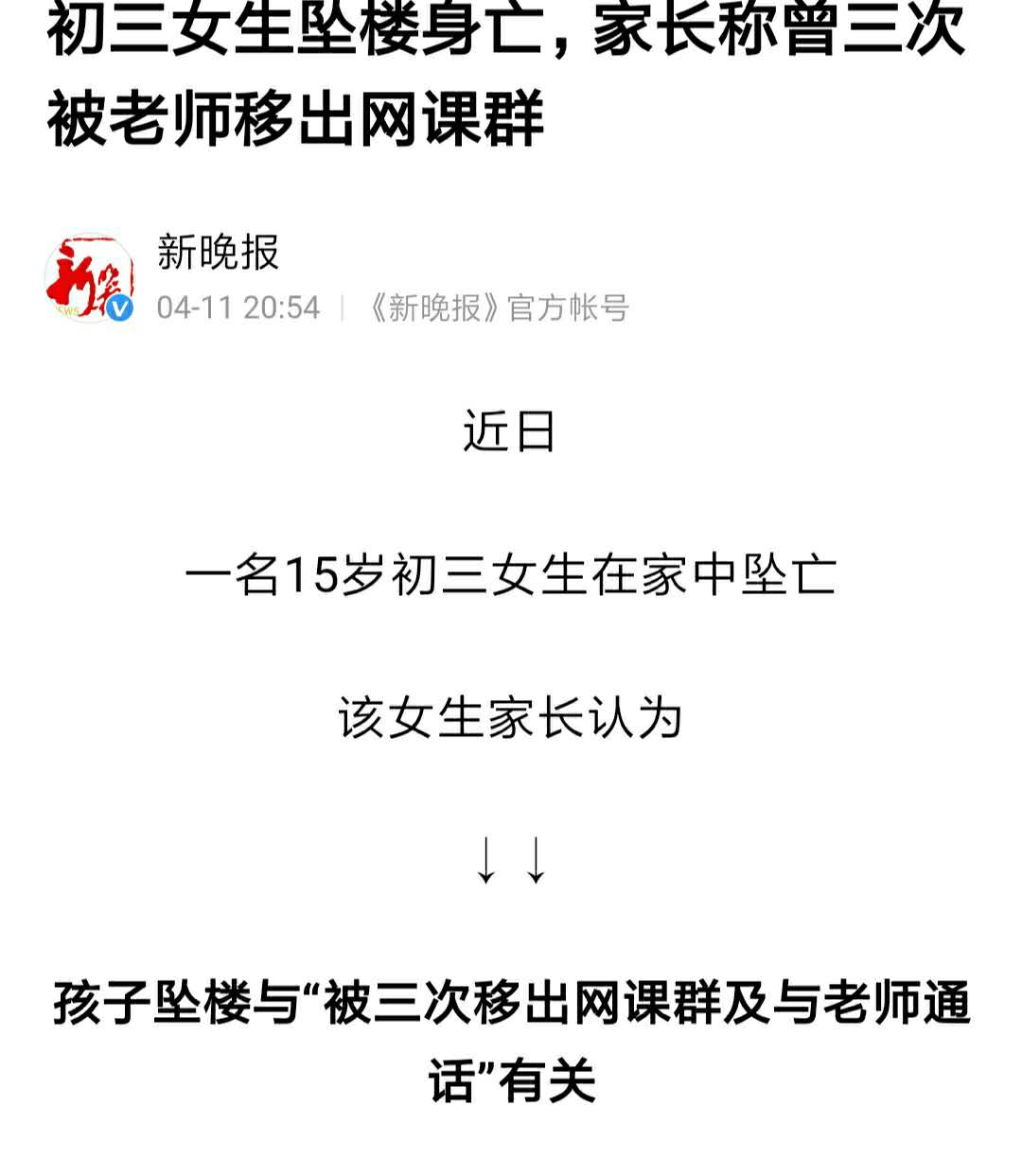 初三女生坠楼身亡，家长称曾三次被老师移出网课群

新晚报
04-11 20:54 | 《新晚报》官方帐号

近日

一名15岁初三女生在家中坠亡

该女生家长认为

↓↓

孩子坠楼与“被三次移出网课群及与老师通话”有关